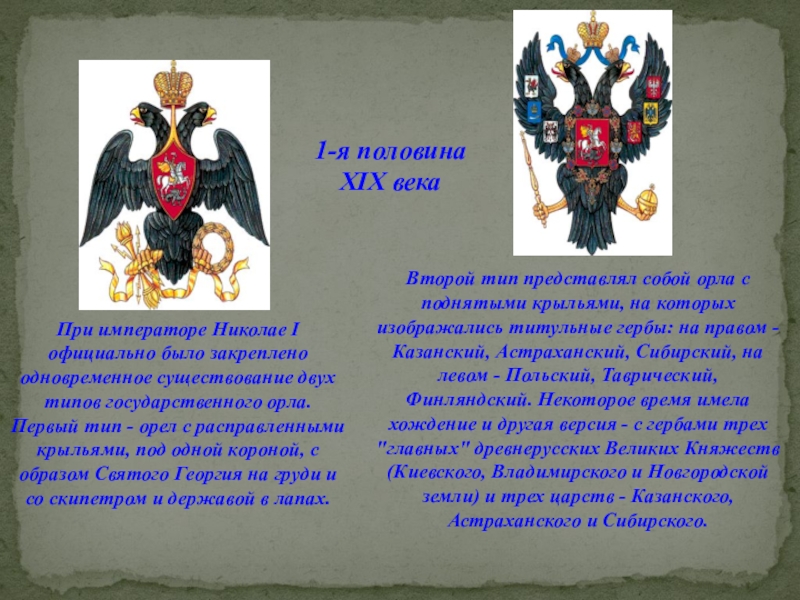 1-я половина XIX века

При императоре Николае I официально было закреплено одновременное существование двух типов государственного орла. Первый тип - орел с расправленными крыльями, под одной короной, с образом Святого Георгия на груди и со скипетром и державой в лапах.

Второй тип представлял собой орла с поднятыми крыльями, на которых изображались титульные гербы: на правом - Казанский, Астраханский, Сибирский, на левом - Польский, Таврический, Финляндский. Некоторое время имела хождение и другая версия - с гербами трех "главных" древнерусских Великих Княжеств (Киевского, Владимирского и Новгородской земли) и трех царств - Казанского, Астраханского и Сибирского.